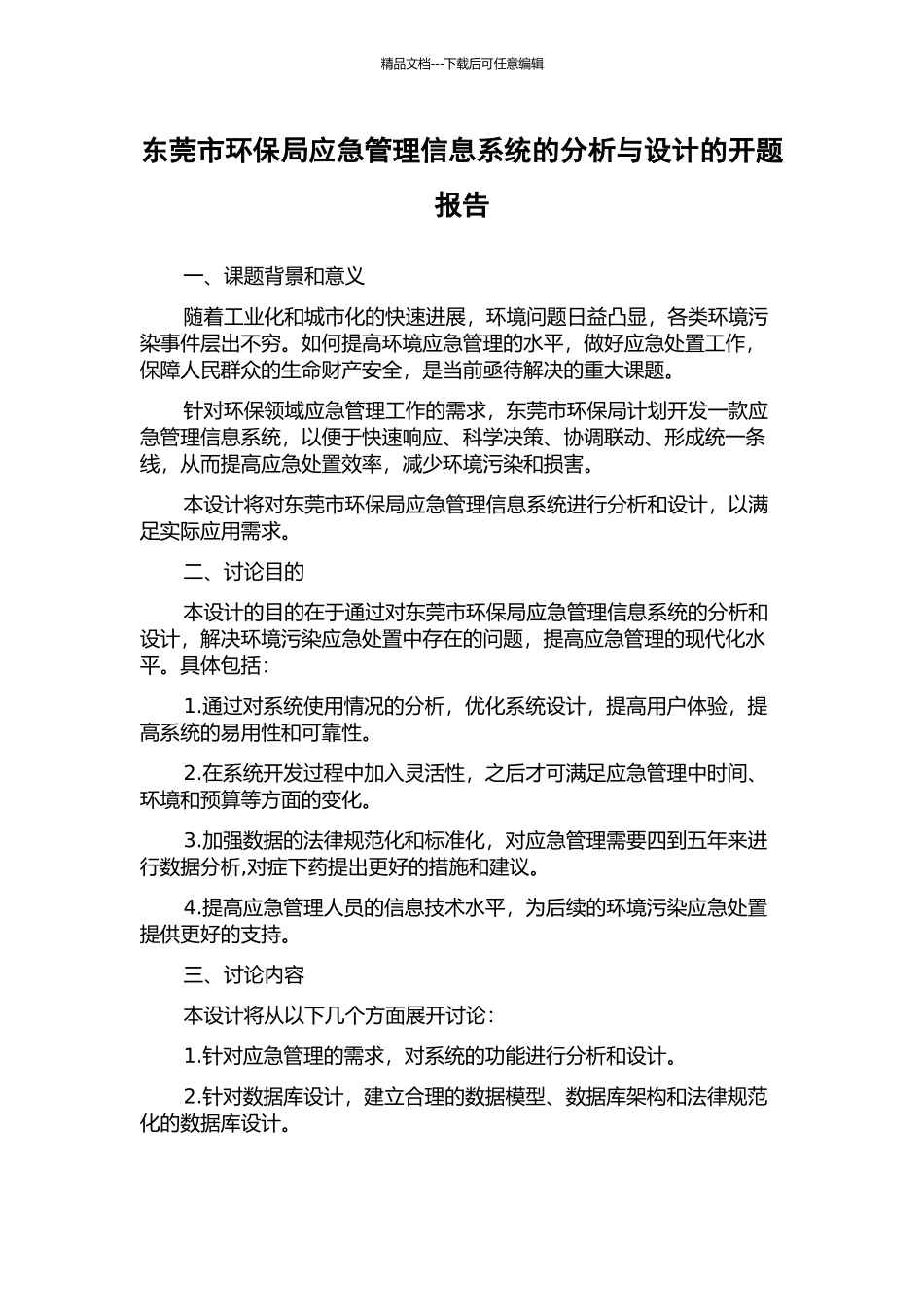 精品文档---下载后可任意编辑

东莞市环保局应急管理信息系统的分析与设计的开题报告

一、课题背景和意义

随着工业化和城市化的快速进展，环境问题日益凸显，各类环境污染事件层出不穷。如何提高环境应急管理的水平，做好应急处置工作，保障人民群众的生命财产安全，是当前亟待解决的重大课题。

针对环保领域应急管理工作的需求，东莞市环保局计划开发一款应急管理信息系统，以便于快速响应、科学决策、协调联动、形成统一条线，从而提高应急处置效率，减少环境污染和损害。

本设计将对东莞市环保局应急管理信息系统进行分析和设计，以满足实际应用需求。

二、讨论目的

本设计的目的在于通过对东莞市环保局应急管理信息系统的分析和设计，解决环境污染应急处置中存在的问题，提高应急管理的现代化水平。具体包括：

1.通过对系统使用情况的分析，优化系统设计，提高用户体验，提高系统的易用性和可靠性。

2.在系统开发过程中加入灵活性，之后才可满足应急管理中时间、环境和预算等方面的变化。

3.加强数据的法律规范化和标准化，对应急管理需要四到五年来进行数据分析,对症下药提出更好的措施和建议。

4.提高应急管理人员的信息技术水平，为后续的环境污染应急处置提供更好的支持。

三、讨论内容

本设计将从以下几个方面展开讨论：

1.针对应急管理的需求，对系统的功能进行分析和设计。

2.针对数据库设计，建立合理的数据模型、数据库架构和法律规范化的数据库设计。